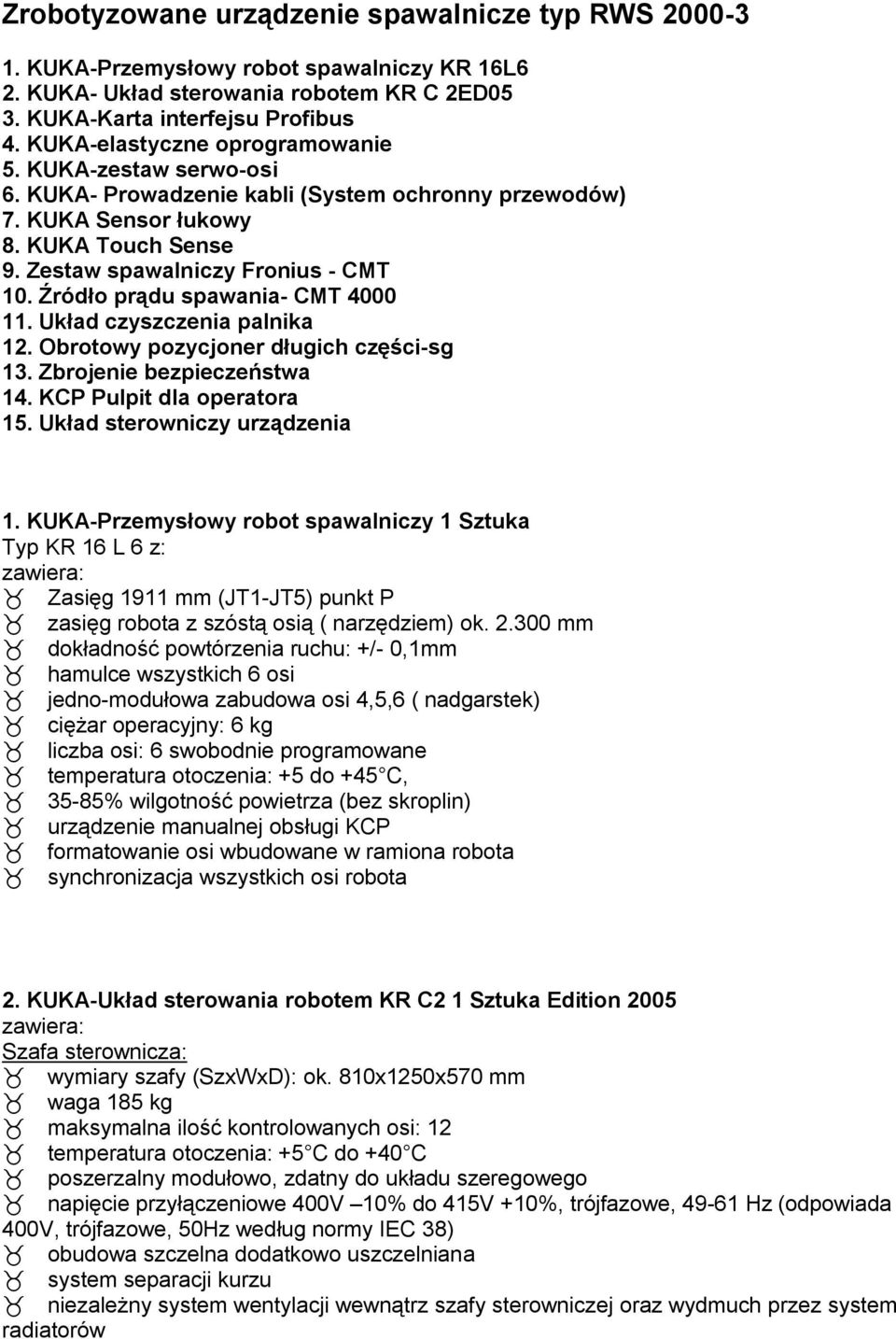 Zrobotyzowane urządzenie spawalnicze typ RWS 2000-3

1. KUKA-Przemysłowy robot spawalniczy KR 16L6
2. KUKA- Układ sterowania robotem KR C 2ED05
3. KUKA-Karta interfejsu Profibus
4. KUKA-elastyczne oprogramowanie
5. KUKA-zestaw serwo-osi
6. KUKA- Prowadzenie kabli (System ochronny przewodów)
7. KUKA Sensor łukowy
8. KUKA Touch Sense
9. Zestaw spawalniczy Fronius - CMT
10. Źródło prądu spawania- CMT 4000
11. Układ czyszczenia palnika
12. Obrotowy pozycjoner długich części-sg
13. Zbrojenie bezpieczeństwa
14. KCP Pulpit dla operatora
15. Układ sterowniczy urządzenia

1. KUKA-Przemysłowy robot spawalniczy 1 Sztuka
Typ KR 16 L 6 z:
zawiera:
Zasięg 1911 mm (JT1-JT5) punkt P
zasięg robota z szóstą osią ( narzędziem) ok. 2.300 mm
dokładność powtórzenia ruchu: +/- 0,1mm
hamulce wszystkich 6 osi
jedno-modułowa zabudowa osi 4,5,6 ( nadgarstek)
ciężar operacyjny: 6 kg
liczba osi: 6 swobodnie programowane
temperatura otoczenia: +5 do +45 C,
35-85% wilgotność powietrza (bez skroplin)
urządzenie manualnej obsługi KCP
formatowanie osi wbudowane w ramiona robota
synchronizacja wszystkich osi robota

2. KUKA-Układ sterowania robotem KR C2 1 Sztuka Edition 2005
zawiera:
Szafa sterownicza:
wymiary szafy (SzxWxD): ok. 810x1250x570 mm
waga 185 kg
maksymalna ilość kontrolowanych osi: 12
temperatura otoczenia: +5 C do +40 C
poszerzalny modułowo, zdatny do układu szeregowego
napięcie przyłączeniowe 400V –10% do 415V +10%, trójfazowe, 49-61 Hz (odpowiada 400V, trójfazowe, 50Hz według normy IEC 38)
obudowa szczelna dodatkowo uszczelniana
system separacji kurzu
niezależny system wentylacji wewnątrz szafy sterowniczej oraz wydmuch przez system radiatorów